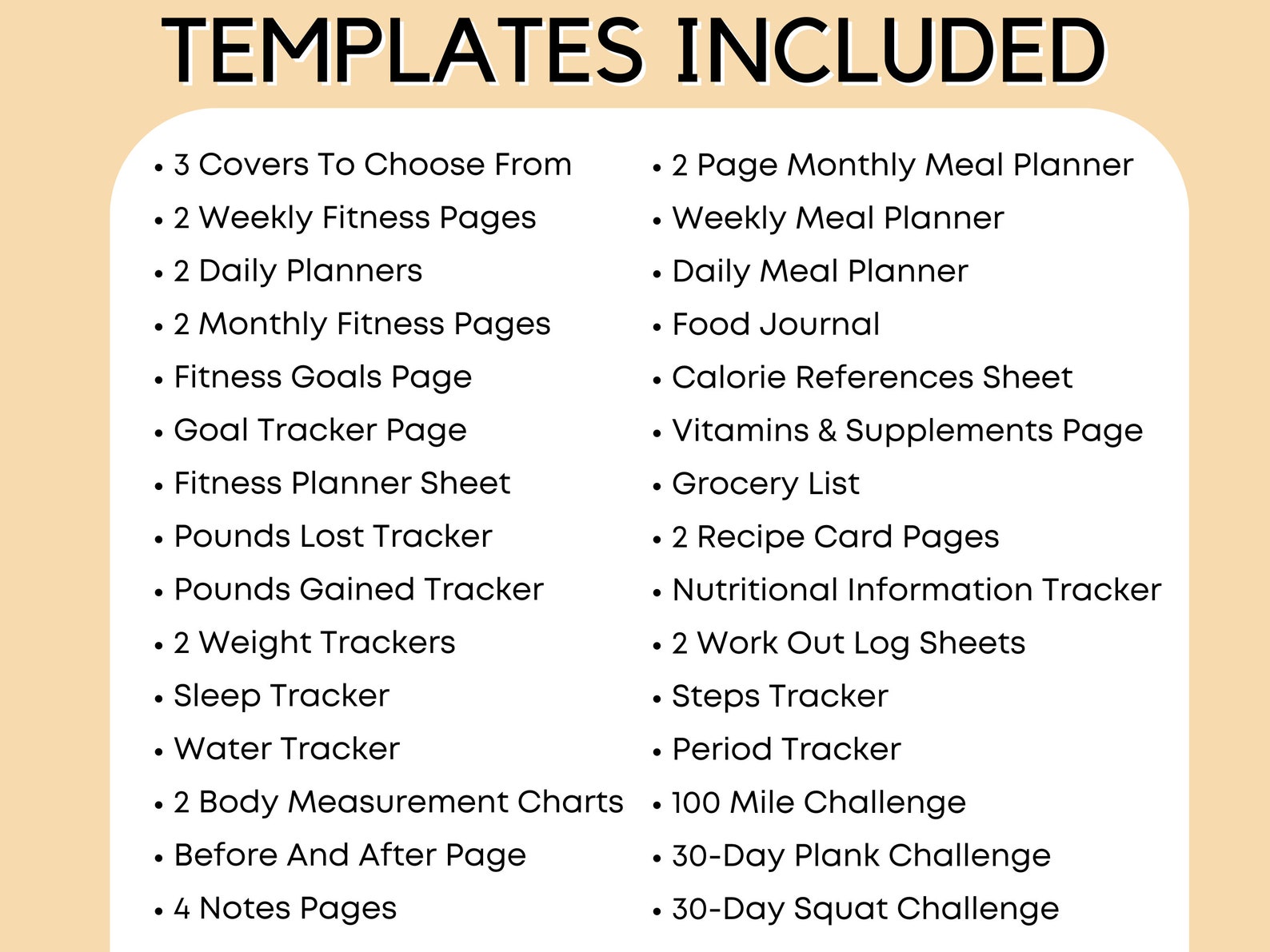 TEMPLATES INCLUDED

• 3 Covers To Choose From
• 2 Weekly Fitness Pages
• 2 Daily Planners
• 2 Monthly Fitness Pages
• Fitness Goals Page
• Goal Tracker Page
• Fitness Planner Sheet
• Pounds Lost Tracker
• Pounds Gained Tracker
• 2 Weight Trackers
• Sleep Tracker
• Water Tracker
• 2 Body Measurement Charts
• Before And After Page
• 4 Notes Pages

• 2 Page Monthly Meal Planner
• Weekly Meal Planner
• Daily Meal Planner
• Food Journal
• Calorie References Sheet
• Vitamins & Supplements Page
• Grocery List
• 2 Recipe Card Pages
• Nutritional Information Tracker
• 2 Work Out Log Sheets
• Steps Tracker
• Period Tracker
• 100 Mile Challenge
• 30-Day Plank Challenge
• 30-Day Squat Challenge